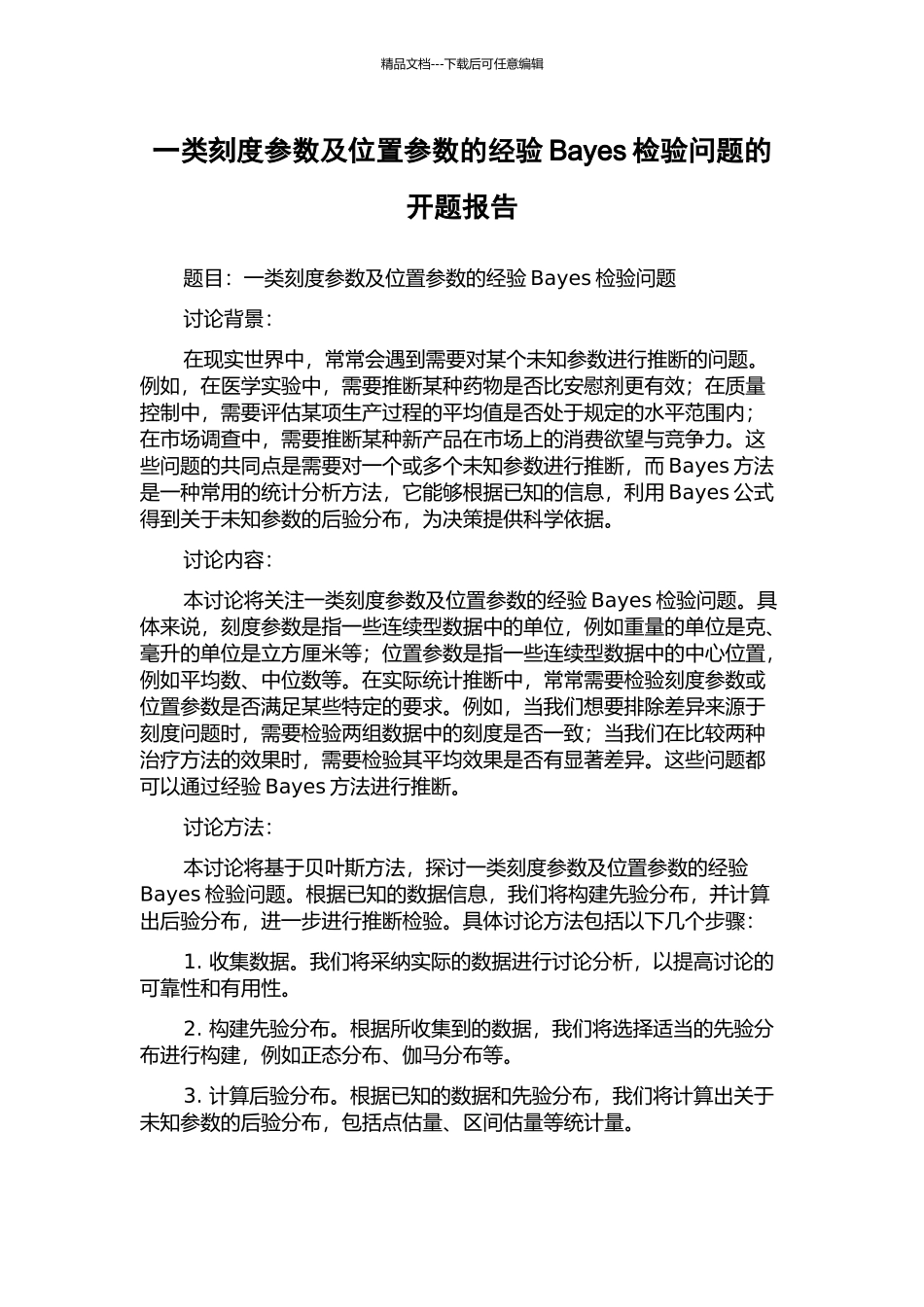 精品文档---下载后可任意编辑

一类刻度参数及位置参数的经验 Bayes 检验问题的开题报告

题目：一类刻度参数及位置参数的经验 Bayes 检验问题

讨论背景：

在现实世界中，常常会遇到需要对某个未知参数进行推断的问题。例如，在医学实验中，需要推断某种药物是否比安慰剂更有效；在质量控制中，需要评估某项生产过程的平均值是否处于规定的水平范围内；在市场调查中，需要推断某种新产品在市场上的消费欲望与竞争力。这些问题的共同点是需要对一个或多个未知参数进行推断，而 Bayes 方法是一种常用的统计分析方法，它能够根据已知的信息，利用 Bayes 公式得到关于未知参数的后验分布，为决策提供科学依据。

讨论内容：

本讨论将关注一类刻度参数及位置参数的经验 Bayes 检验问题。具体来说，刻度参数是指一些连续型数据中的单位，例如重量的单位是克、毫升的单位是立方厘米等；位置参数是指一些连续型数据中的中心位置，例如平均数、中位数等。在实际统计推断中，常常需要检验刻度参数或位置参数是否满足某些特定的要求。例如，当我们想要排除差异来源于刻度问题时，需要检验两组数据中的刻度是否一致；当我们在比较两种治疗方法的效果时，需要检验其平均效果是否有显著差异。这些问题都可以通过经验 Bayes 方法进行推断。

讨论方法：

本讨论将基于贝叶斯方法，探讨一类刻度参数及位置参数的经验 Bayes 检验问题。根据已知的数据信息，我们将构建先验分布，并计算出后验分布，进一步进行推断检验。具体讨论方法包括以下几个步骤：

1. 收集数据。我们将采纳实际的数据进行讨论分析，以提高讨论的可靠性和有用性。

2. 构建先验分布。根据所收集到的数据，我们将选择适当的先验分布进行构建，例如正态分布、伽马分布等。

3. 计算后验分布。根据已知的数据和先验分布，我们将计算出关于未知参数的后验分布，包括点估量、区间估量等统计量。